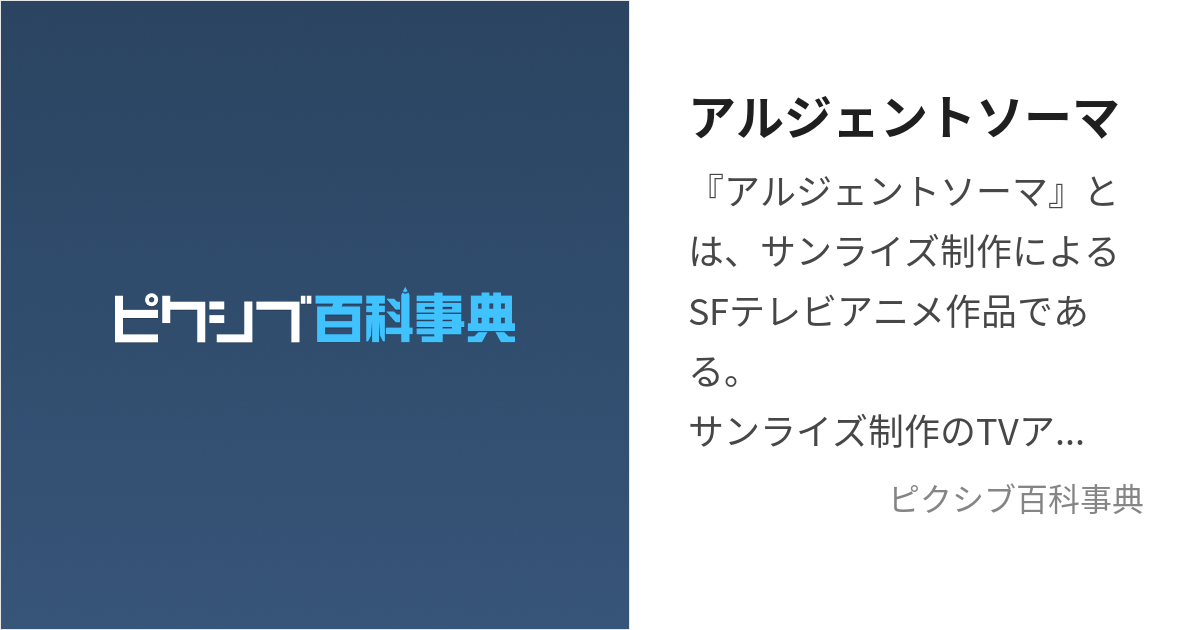 ピクシブ百科事典

アルジェントソーマ

『アルジェントソーマ』とは、サンライズ制作によるSFテレビアニメ作品である。
サンライズ制作のTVア…

ピクシブ百科事典